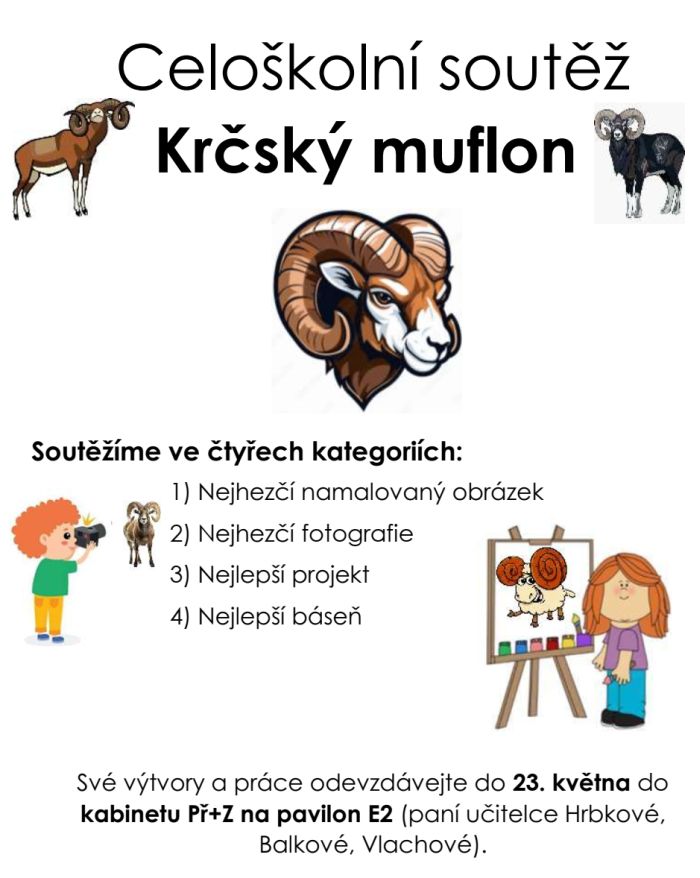 Celoškolní soutěž
Krčský muflon

Soutěžíme ve čtyřech kategoriích:
1) Nejhezčí namalovaný obrázek
2) Nejhezčí fotografie
3) Nejlepší projekt
4) Nejlepší báseň

Své výtvory a práce odevzdávejte do 23. května do kabinetu Př+Z na pavilon E2 (paní učitelce Hrbkové, Balkové, Vlachové).